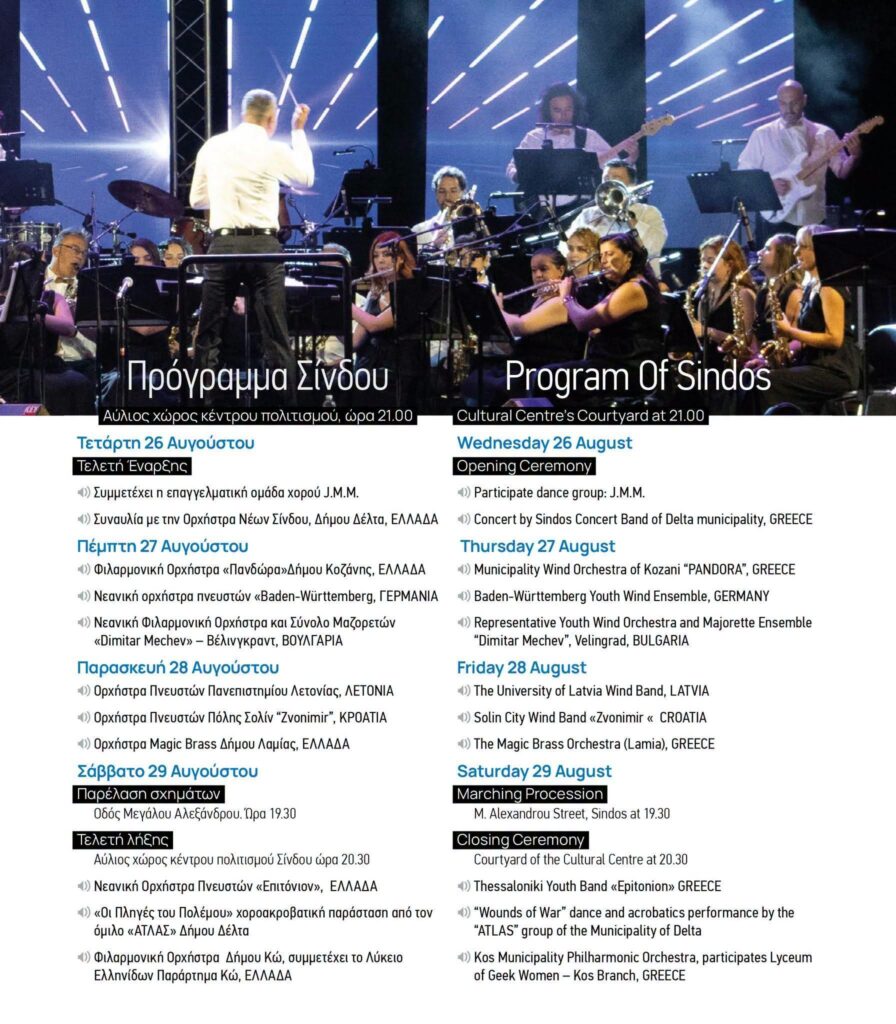 Πρόγραμμα Σίνδου

Αύλιος χώρος κέντρου πολιτισμού, ώρα 21.00

Τετάρτη 26 Αυγούστου

Τελετή Έναρξης

Συμμετέχει η επαγγελματική ομάδα χορού J.M.M.

Συναυλία με την Ορχήστρα Νέων Σίνδου, Δήμου Δέλτα, ΕΛΛΑΔΑ

Πέμπτη 27 Αυγούστου

Φιλαρμονική Ορχήστρα «Πανδώρα»Δήμου Κοζάνης, ΕΛΛΑΔΑ

Νεανική ορχήστρα πνευστών «Baden-Württemberg, ΓΕΡΜΑΝΙΑ

Νεανική Φιλαρμονική Ορχήστρα και Σύνολο Μαζορετών «Dimitar Mechev» – Βέλινγκραντ, ΒΟΥΛΓΑΡΙΑ

Παρασκευή 28 Αυγούστου

Ορχήστρα Πνευστών Πανεπιστημίου Λετονίας, ΛΕΤΟΝΙΑ

Ορχήστρα Πνευστών Πόλης Σολίν "Zvonimir", ΚΡΟΑΤΙΑ

Ορχήστρα Magic Brass Δήμου Λαμίας, ΕΛΛΑΔΑ

Σάββατο 29 Αυγούστου

Παρέλαση σχημάτων

Οδός Μεγάλου Αλεξάνδρου. Ώρα 19.30

Τελετή λήξης

Αύλιος χώρος κέντρου πολιτισμού Σίνδου ώρα 20.30

Νεανική Ορχήστρα Πνευστών «Επιτόνιον», ΕΛΛΑΔΑ

«Οι Πληγές του Πολέμου» χοροακροβατική παράσταση από τον όμιλο «ΑΤΛΑΣ» Δήμου Δέλτα

Φιλαρμονική Ορχήστρα Δήμου Κώ, συμμετέχει το Λύκειο Ελληνίδων Παράρτημα Κώ, ΕΛΛΑΔΑ

Program Of Sindos

Cultural Centre's Courtyard at 21.00

Wednesday 26 August

Opening Ceremony

Participate dance group: J.M.M.

Concert by Sindos Concert Band of Delta municipality, GREECE

Thursday 27 August

Municipality Wind Orchestra of Kozani "PANDORA", GREECE

Baden-Württemberg Youth Wind Ensemble, GERMANY

Representative Youth Wind Orchestra and Majorette Ensemble "Dimitar Mechev", Velingrad, BULGARIA

Friday 28 August

The University of Latvia Wind Band, LATVIA

Solin City Wind Band «Zvonimir « CROATIA

The Magic Brass Orchestra (Lamia), GREECE

Saturday 29 August

Marching Procession

M. Alexandrou Street, Sindos at 19.30

Closing Ceremony

Courtyard of the Cultural Centre at 20.30

Thessaloniki Youth Band «Epitonion» GREECE

"Wounds of War" dance and acrobatics performance by the "ATLAS" group of the Municipality of Delta

Kos Municipality Philharmonic Orchestra, participates Lyceum of Geek Women – Kos Branch, GREECE